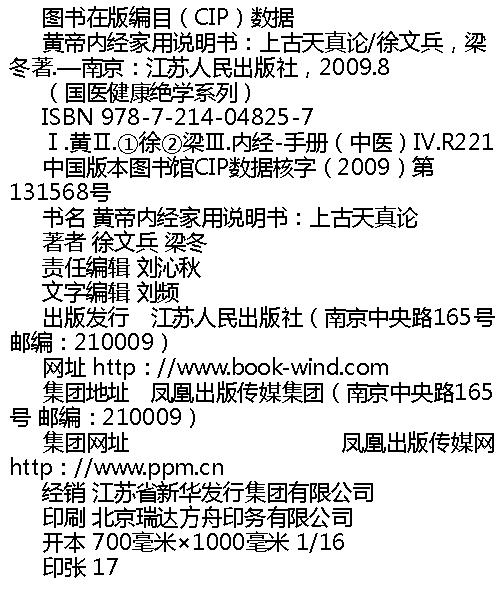 图书在版编目（CIP）数据

黄帝内经家用说明书：上古天真论/徐文兵，梁冬著.—南京：江苏人民出版社，2009.8

（国医健康绝学系列）

ISBN 978-7-214-04825-7

Ⅰ.黄Ⅱ.①徐②梁Ⅲ.内经-手册（中医）Ⅳ.R221

中国版本图书馆CIP数据核字（2009）第131568号

书名 黄帝内经家用说明书：上古天真论

著者 徐文兵 梁冬

责任编辑 刘沁秋

文字编辑 刘频

出版发行　江苏人民出版社（南京中央路165号 邮编：210009）

网址 http：//www.book-wind.com

集团地址　凤凰出版传媒集团（南京中央路165号 邮编：210009）

集团网址　凤凰出版传媒网 http：//www.ppm.cn

经销 江苏省新华发行集团有限公司

印刷 北京瑞达方舟印务有限公司

开本 700毫米×1000毫米 1/16

印张 17